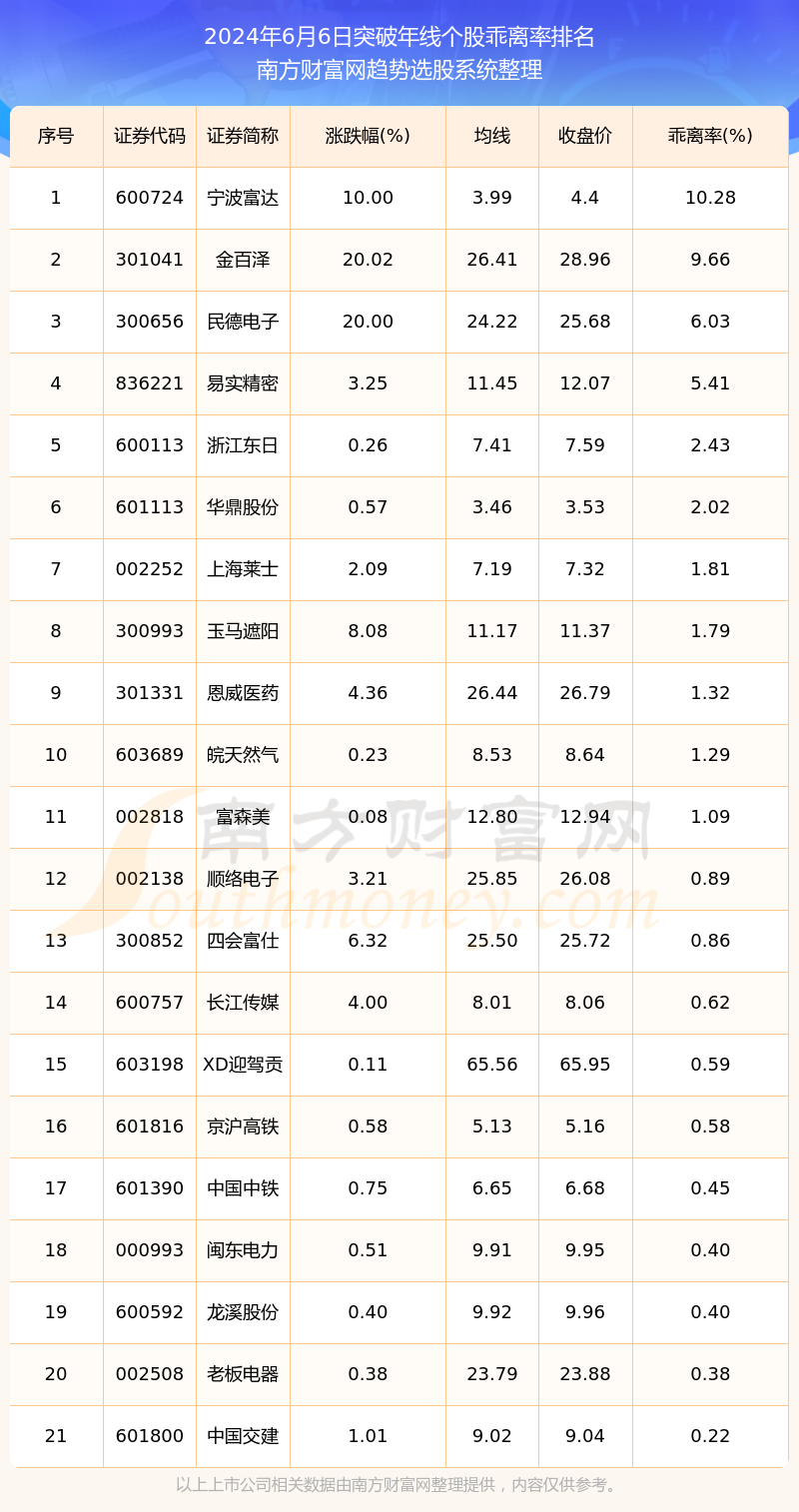 2024年6月6日突破年线个股乖离率排名
南方财富网趋势选股系统整理

| 序号 | 证券代码 | 证券简称 | 涨跌幅(%) | 均线 | 收盘价 | 乖离率(%) |
|---|---|---|---|---|---|---|
| 1 | 600724 | 宁波富达 | 10.00 | 3.99 | 4.4 | 10.28 |
| 2 | 301041 | 金百泽 | 20.02 | 26.41 | 28.96 | 9.66 |
| 3 | 300656 | 民德电子 | 20.00 | 24.22 | 25.68 | 6.03 |
| 4 | 836221 | 易实精密 | 3.25 | 11.45 | 12.07 | 5.41 |
| 5 | 600113 | 浙江东日 | 0.26 | 7.41 | 7.59 | 2.43 |
| 6 | 601113 | 华鼎股份 | 0.57 | 3.46 | 3.53 | 2.02 |
| 7 | 002252 | 上海莱士 | 2.09 | 7.19 | 7.32 | 1.81 |
| 8 | 300993 | 玉马遮阳 | 8.08 | 11.17 | 11.37 | 1.79 |
| 9 | 301331 | 恩威医药 | 4.36 | 26.44 | 26.79 | 1.32 |
| 10 | 603689 | 皖天然气 | 0.23 | 8.53 | 8.64 | 1.29 |
| 11 | 002818 | 富森美 | 0.08 | 12.80 | 12.94 | 1.09 |
| 12 | 002138 | 顺络电子 | 3.21 | 25.85 | 26.08 | 0.89 |
| 13 | 300852 | 四会富仕 | 6.32 | 25.50 | 25.72 | 0.86 |
| 14 | 600757 | 长江传媒 | 4.00 | 8.01 | 8.06 | 0.62 |
| 15 | 603198 | XD迎驾贡 | 0.11 | 65.56 | 65.95 | 0.59 |
| 16 | 601816 | 京沪高铁 | 0.58 | 5.13 | 5.16 | 0.58 |
| 17 | 601390 | 中国中铁 | 0.75 | 6.65 | 6.68 | 0.45 |
| 18 | 000993 | 闽东电力 | 0.51 | 9.91 | 9.95 | 0.40 |
| 19 | 600592 | 龙溪股份 | 0.40 | 9.92 | 9.96 | 0.40 |
| 20 | 002508 | 老板电器 | 0.38 | 23.79 | 23.88 | 0.38 |
| 21 | 601800 | 中国交建 | 1.01 | 9.02 | 9.04 | 0.22 |

南方财富网
Southmoney.com

以上上市公司相关数据由南方财富网整理提供，内容仅供参考。